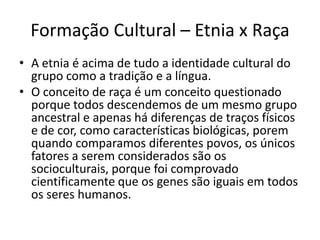 Formação Cultural – Etnia x Raça

• A etnia é acima de tudo a identidade cultural do grupo como a tradição e a língua.
• O conceito de raça é um conceito questionado porque todos descendemos de um mesmo grupo ancestral e apenas há diferenças de traços físicos e de cor, como características biológicas, porem quando comparamos diferentes povos, os únicos fatores a serem considerados são os socioculturais, porque foi comprovado cientificamente que os genes são iguais em todos os seres humanos.